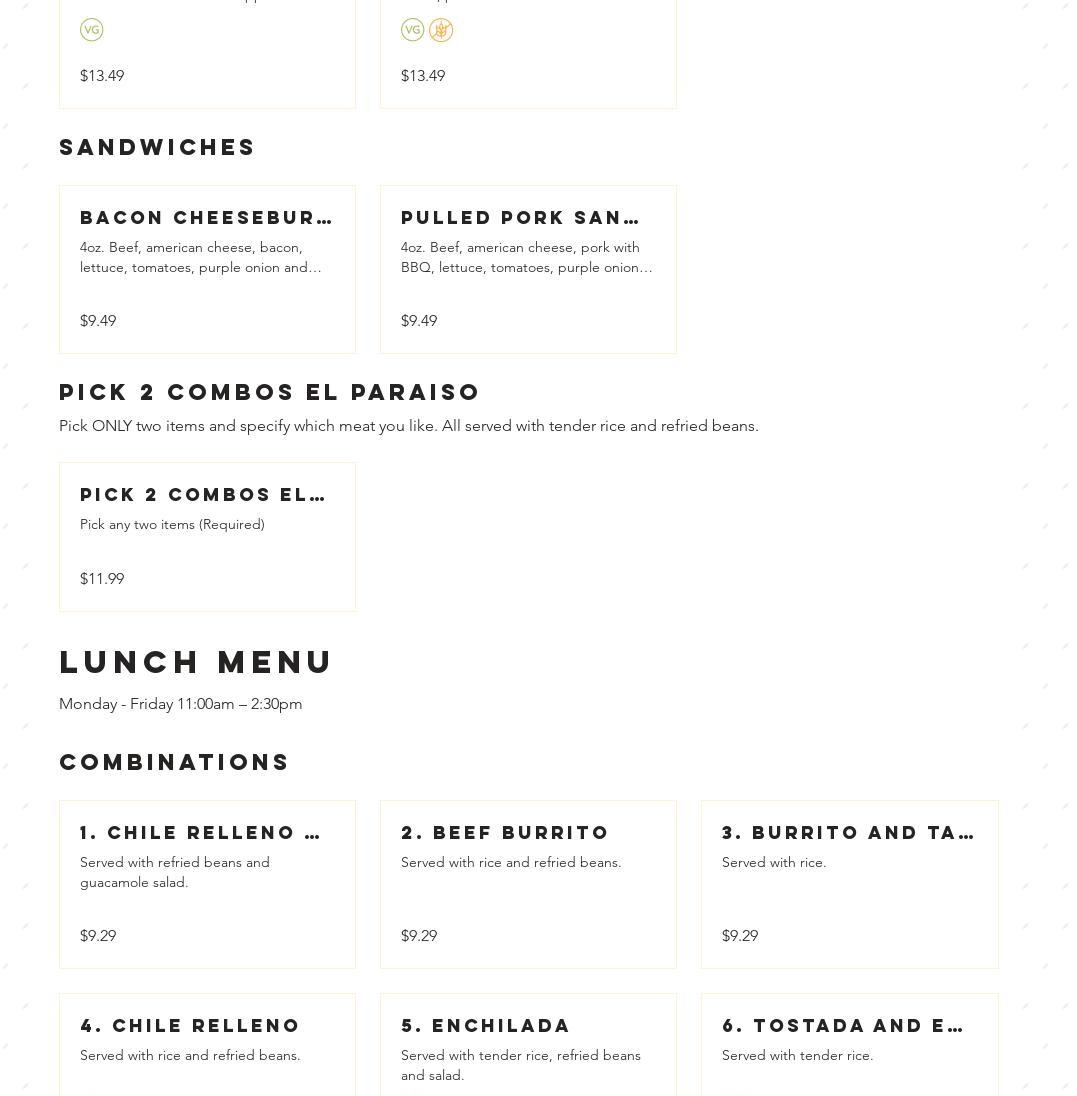 VG

$13.49

VG

$13.49

SANDWICHES

BACON CHEESEBUR…
4oz. Beef, american cheese, bacon, lettuce, tomatoes, purple onion and…

$9.49

PULLED PORK SAN…
4oz. Beef, american cheese, pork with BBQ, lettuce, tomatoes, purple onion…

$9.49

PICK 2 COMBOS EL PARAISO

Pick ONLY two items and specify which meat you like. All served with tender rice and refried beans.

PICK 2 COMBOS EL…
Pick any two items (Required)

$11.99

LUNCH MENU

Monday - Friday 11:00am – 2:30pm

COMBINATIONS

1. CHILE RELLENO …
Served with refried beans and guacamole salad.

$9.29

2. BEEF BURRITO
Served with rice and refried beans.

$9.29

3. BURRITO AND TA…
Served with rice.

$9.29

4. CHILE RELLENO
Served with rice and refried beans.

5. ENCHILADA
Served with tender rice, refried beans and salad.

6. TOSTADA AND E…
Served with tender rice.